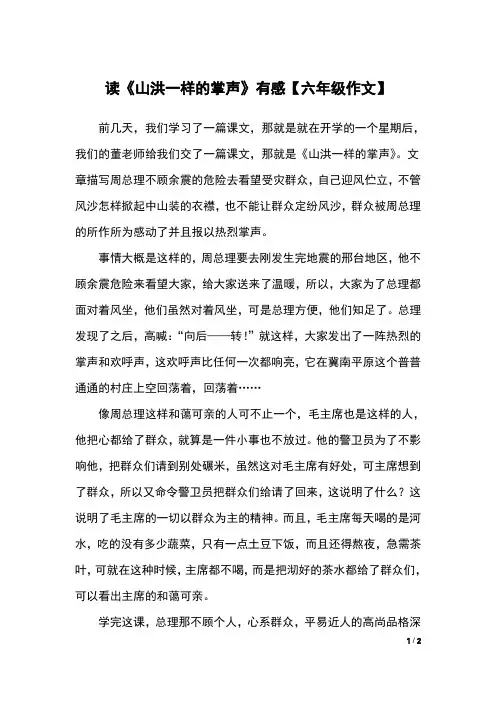 读《山洪一样的掌声》有感【六年级作文】

前几天，我们学习了一篇课文，那就是就在开学的一个星期后，我们的董老师给我们交了一篇课文，那就是《山洪一样的掌声》。文章描写周总理不顾余震的危险去看望受灾群众，自己迎风伫立，不管风沙怎样掀起中山装的衣襟，也不能让群众定纷风沙，群众被周总理的所作所为感动了并且报以热烈掌声。

事情大概是这样的，周总理要去刚发生完地震的邢台地区，他不顾余震危险来看望大家，给大家送来了温暖，所以，大家为了总理都面对着风坐，他们虽然对着风坐，可是总理方便，他们知足了。总理发现了之后，高喊：“向后——转！”就这样，大家发出了一阵热烈的掌声和欢呼声，这欢呼声比任何一次都响亮，它在冀南平原这个普普通通的村庄上空回荡着，回荡着……

像周总理这样和蔼可亲的人可不止一个，毛主席也是这样的人，他把心都给了群众，就算是一件小事也不放过。他的警卫员为了不影响他，把群众们请到别处碾米，虽然这对毛主席有好处，可主席想到了群众，所以又命令警卫员把群众们给请了回来，这说明了什么？这说明了毛主席的一切以群众为主的精神。而且，毛主席每天喝的是河水，吃的没有多少蔬菜，只有一点土豆下饭，而且还得熬夜，急需茶叶，可就在这种时候，主席都不喝，而是把沏好的茶水都给了群众们，可以看出主席的和蔼可亲。

学完这课，总理那不顾个人，心系群众，平易近人的高尚品格深

1 / 2